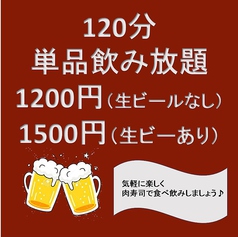 120分
単品飲み放題
1200円（生ビールなし）
1500円（生ビーあり）

気軽に楽しく
肉寿司で食べ飲みしましょう♪